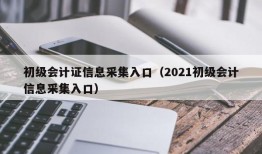 初级会计证信息采集入口（2021初级会计信息采集入口）